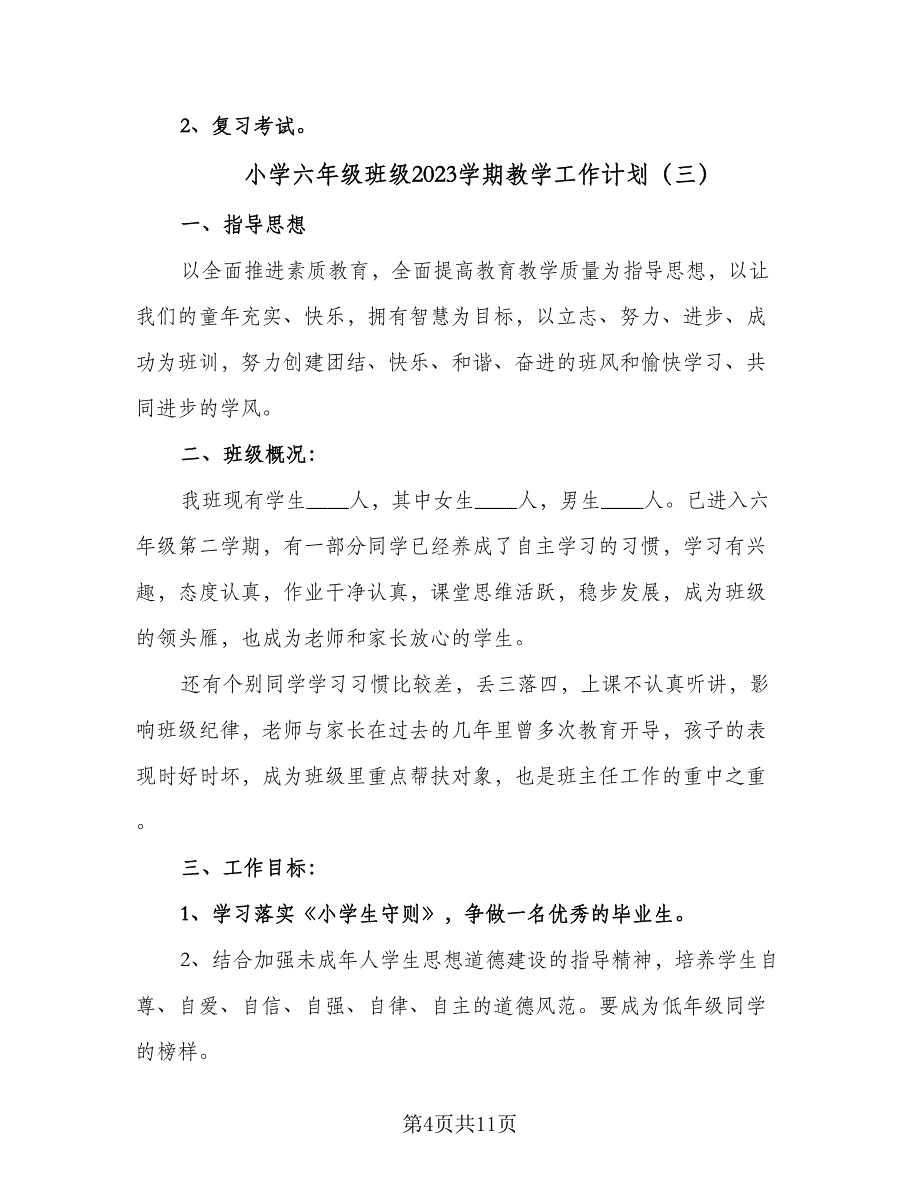 2、复习考试。

小学六年级班级2023学期教学工作计划（三）

一、指导思想

以全面推进素质教育，全面提高教育教学质量为指导思想，以让我们的童年充实、快乐，拥有智慧为目标，以立志、努力、进步、成功为班训，努力创建团结、快乐、和谐、奋进的班风和愉快学习、共同进步的学风。

二、班级概况：

我班现有学生____人，其中女生____人，男生____人。已进入六年级第二学期，有一部分同学已经养成了自主学习的习惯，学习有兴趣，态度认真，作业干净认真，课堂思维活跃，稳步发展，成为班级的领头雁，也成为老师和家长放心的学生。

还有个别同学学习习惯比较差，丢三落四，上课不认真听讲，影响班级纪律，老师与家长在过去的几年里曾多次教育开导，孩子的表现时好时坏，成为班级里重点帮扶对象，也是班主任工作的重中之重。

三、工作目标：

1、学习落实《小学生守则》，争做一名优秀的毕业生。

2、结合加强未成年人学生思想道德建设的指导精神，培养学生自尊、自爱、自信、自强、自律、自主的道德风范。要成为低年级同学的榜样。

第4页共11页